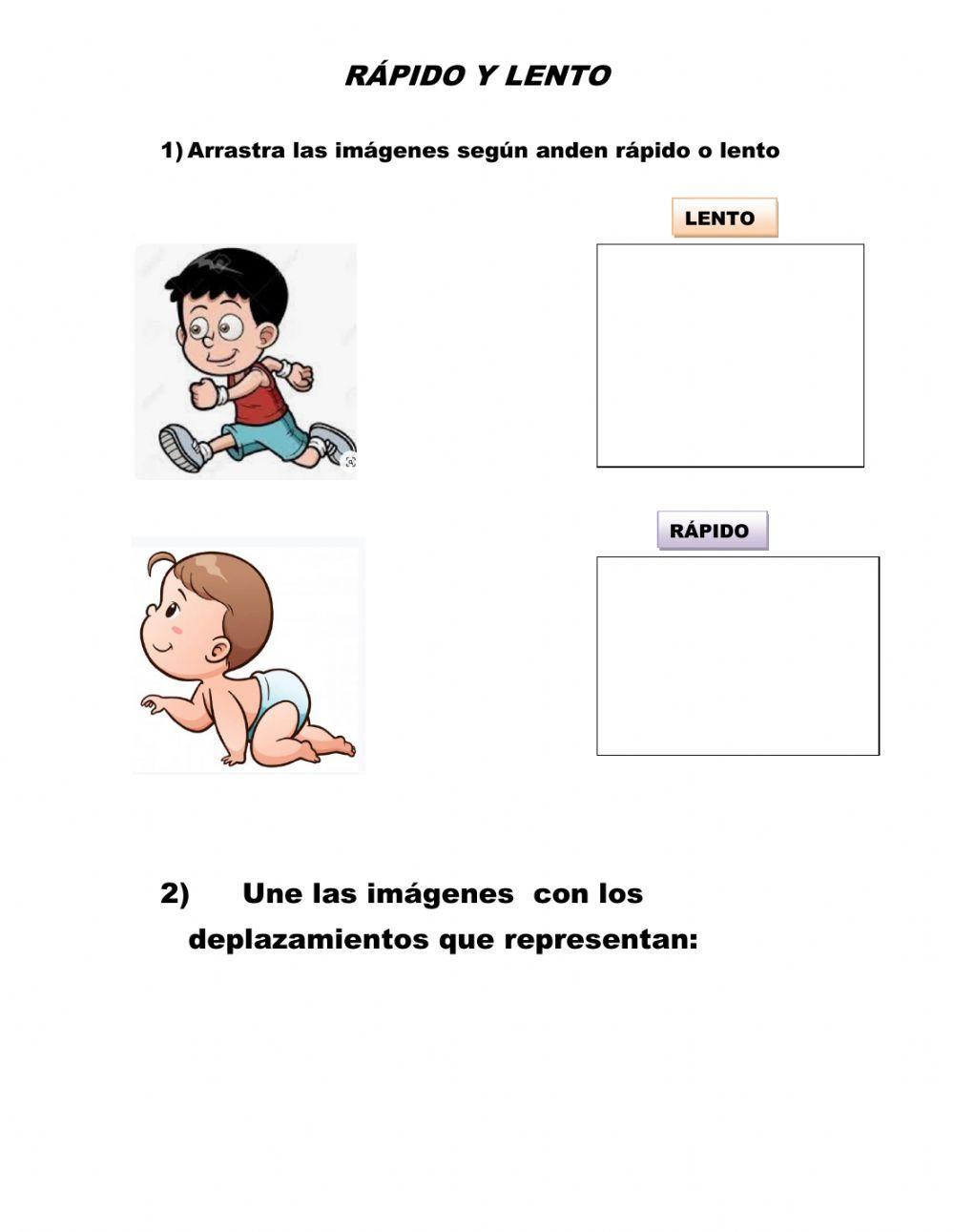 RÁPIDO Y LENTO

1) Arrastra las imágenes según anden rápido o lento

LENTO

RÁPIDO

2) Une las imágenes con los deplazamientos que representan: